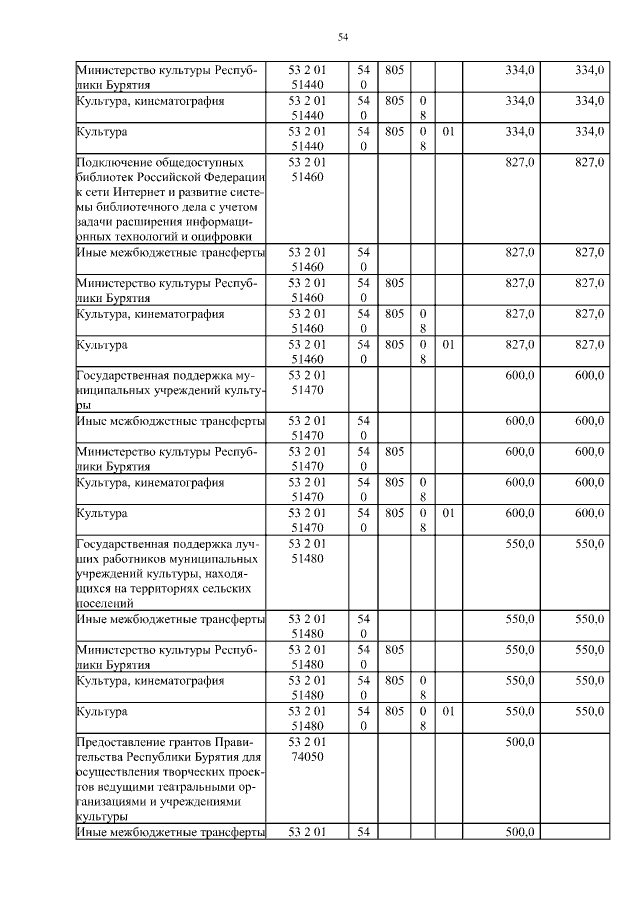 54

| | | | | | | | |
|---|---|---|---|---|---|---|---|
| Министерство культуры Республики Бурятия | 53 2 01 51440 | 54 0 | 805 | | | 334,0 | 334,0 |
| Культура, кинематография | 53 2 01 51440 | 54 0 | 805 | 0 8 | | 334,0 | 334,0 |
| Культура | 53 2 01 51440 | 54 0 | 805 | 0 8 | 01 | 334,0 | 334,0 |
| Подключение общедоступных библиотек Российской Федерации к сети Интернет и развитие системы библиотечного дела с учетом задачи расширения информационных технологий и оцифровки | 53 2 01 51460 | | | | | 827,0 | 827,0 |
| Иные межбюджетные трансферты | 53 2 01 51460 | 54 0 | | | | 827,0 | 827,0 |
| Министерство культуры Республики Бурятия | 53 2 01 51460 | 54 0 | 805 | | | 827,0 | 827,0 |
| Культура, кинематография | 53 2 01 51460 | 54 0 | 805 | 0 8 | | 827,0 | 827,0 |
| Культура | 53 2 01 51460 | 54 0 | 805 | 0 8 | 01 | 827,0 | 827,0 |
| Государственная поддержка муниципальных учреждений культуры | 53 2 01 51470 | | | | | 600,0 | 600,0 |
| Иные межбюджетные трансферты | 53 2 01 51470 | 54 0 | | | | 600,0 | 600,0 |
| Министерство культуры Республики Бурятия | 53 2 01 51470 | 54 0 | 805 | | | 600,0 | 600,0 |
| Культура, кинематография | 53 2 01 51470 | 54 0 | 805 | 0 8 | | 600,0 | 600,0 |
| Культура | 53 2 01 51470 | 54 0 | 805 | 0 8 | 01 | 600,0 | 600,0 |
| Государственная поддержка лучших работников муниципальных учреждений культуры, находящихся на территориях сельских поселений | 53 2 01 51480 | | | | | 550,0 | 550,0 |
| Иные межбюджетные трансферты | 53 2 01 51480 | 54 0 | | | | 550,0 | 550,0 |
| Министерство культуры Республики Бурятия | 53 2 01 51480 | 54 0 | 805 | | | 550,0 | 550,0 |
| Культура, кинематография | 53 2 01 51480 | 54 0 | 805 | 0 8 | | 550,0 | 550,0 |
| Культура | 53 2 01 51480 | 54 0 | 805 | 0 8 | 01 | 550,0 | 550,0 |
| Предоставление грантов Правительства Республики Бурятия для осуществления творческих проектов ведущими театральными организациями и учреждениями культуры | 53 2 01 74050 | | | | | 500,0 | |
| Иные межбюджетные трансферты | 53 2 01 | 54 | | | | 500,0 | |